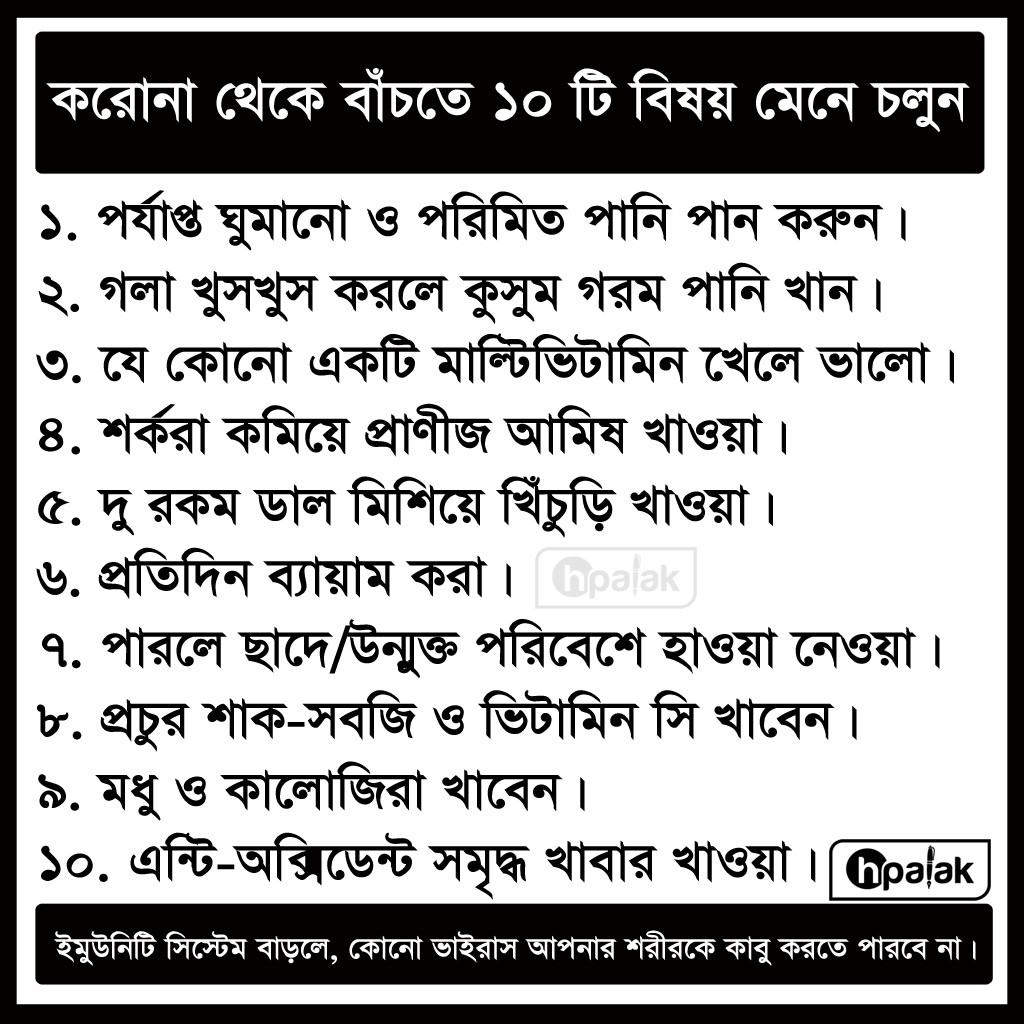 করোনা থেকে বাঁচতে ১০ টি বিষয় মেনে চলুন

১. পর্যাপ্ত ঘুমানো ও পরিমিত পানি পান করুন।
২. গলা খুসখুস করলে কুসুম গরম পানি খান।
৩. যে কোনো একটি মাল্টিভিটামিন খেলে ভালো।
৪. শর্করা কমিয়ে প্রাণীজ আমিষ খাওয়া।
৫. দু রকম ডাল মিশিয়ে খিঁচুড়ি খাওয়া।
৬. প্রতিদিন ব্যায়াম করা। hpalak
৭. পারলে ছাদে/উন্মুক্ত পরিবেশে হাওয়া নেওয়া।
৮. প্রচুর শাক-সবজি ও ভিটামিন সি খাবেন।
৯. মধু ও কালোজিরা খাবেন।
১০. এন্টি-অক্সিডেন্ট সমৃদ্ধ খাবার খাওয়া। hpalak

ইমুউনিটি সিস্টেম বাড়লে, কোনো ভাইরাস আপনার শরীরকে কাবু করতে পারবে না।